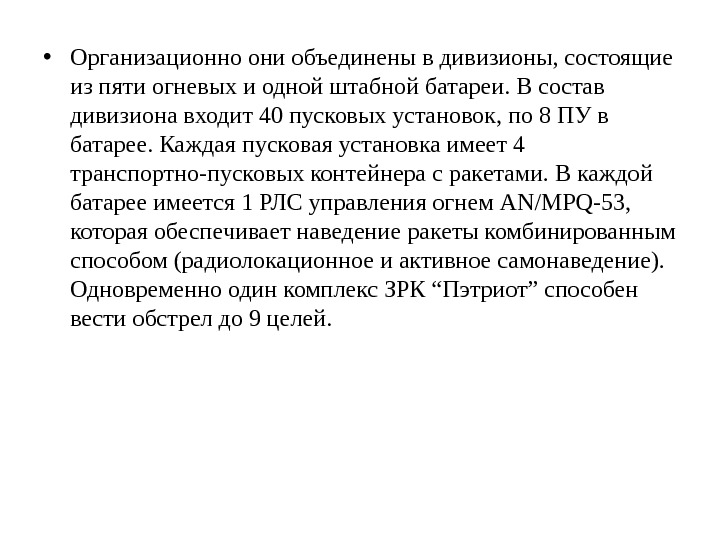 • Организационно они объединены в дивизионы, состоящие из пяти огневых и одной штабной батареи. В состав дивизиона входит 40 пусковых установок, по 8 ПУ в батарее. Каждая пусковая установка имеет 4 транспортно-пусковых контейнера с ракетами. В каждой батарее имеется 1 РЛС управления огнем AN/MPQ-53, которая обеспечивает наведение ракеты комбинированным способом (радиолокационное и активное самонаведение). Одновременно один комплекс ЗРК “Пэтриот” способен вести обстрел до 9 целей.